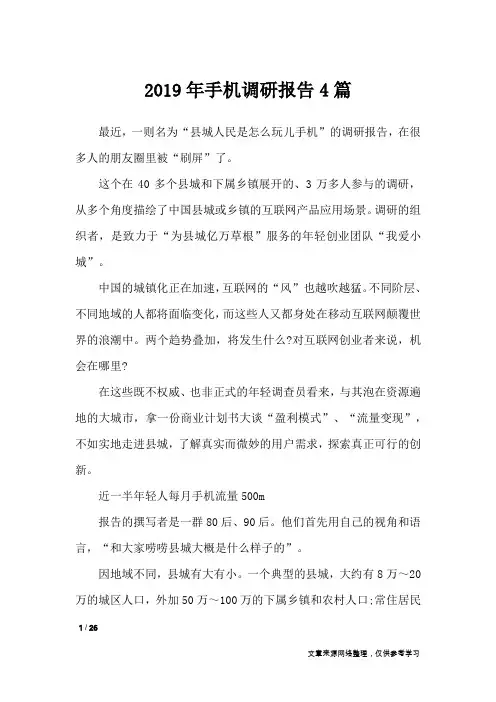 2019年手机调研报告4篇

最近，一则名为“县城人民是怎么玩儿手机”的调研报告，在很多人的朋友圈里被“刷屏”了。

这个在40多个县城和下属乡镇展开的、3万多人参与的调研，从多个角度描绘了中国县城或乡镇的互联网产品应用场景。调研的组织者，是致力于“为县城亿万草根”服务的年轻创业团队“我爱小城”。

中国的城镇化正在加速，互联网的“风”也越吹越猛。不同阶层、不同地域的人都将面临变化，而这些人又都身处在移动互联网颠覆世界的浪潮中。两个趋势叠加，将发生什么?对互联网创业者来说，机会在哪里?

在这些既不权威、也非正式的年轻调查员看来，与其泡在资源遍地的大城市，拿一份商业计划书大谈“盈利模式”、“流量变现”，不如实地走进县城，了解真实而微妙的用户需求，探索真正可行的创新。

近一半年轻人每月手机流量500m

报告的撰写者是一群80后、90后。他们首先用自己的视角和语言，“和大家唠唠县城大概是什么样子的”。

因地域不同，县城有大有小。一个典型的县城，大约有8万～20万的城区人口，外加50万～100万的下属乡镇和农村人口;常住居民

1 / 26

文章来源网络整理，仅供参考学习